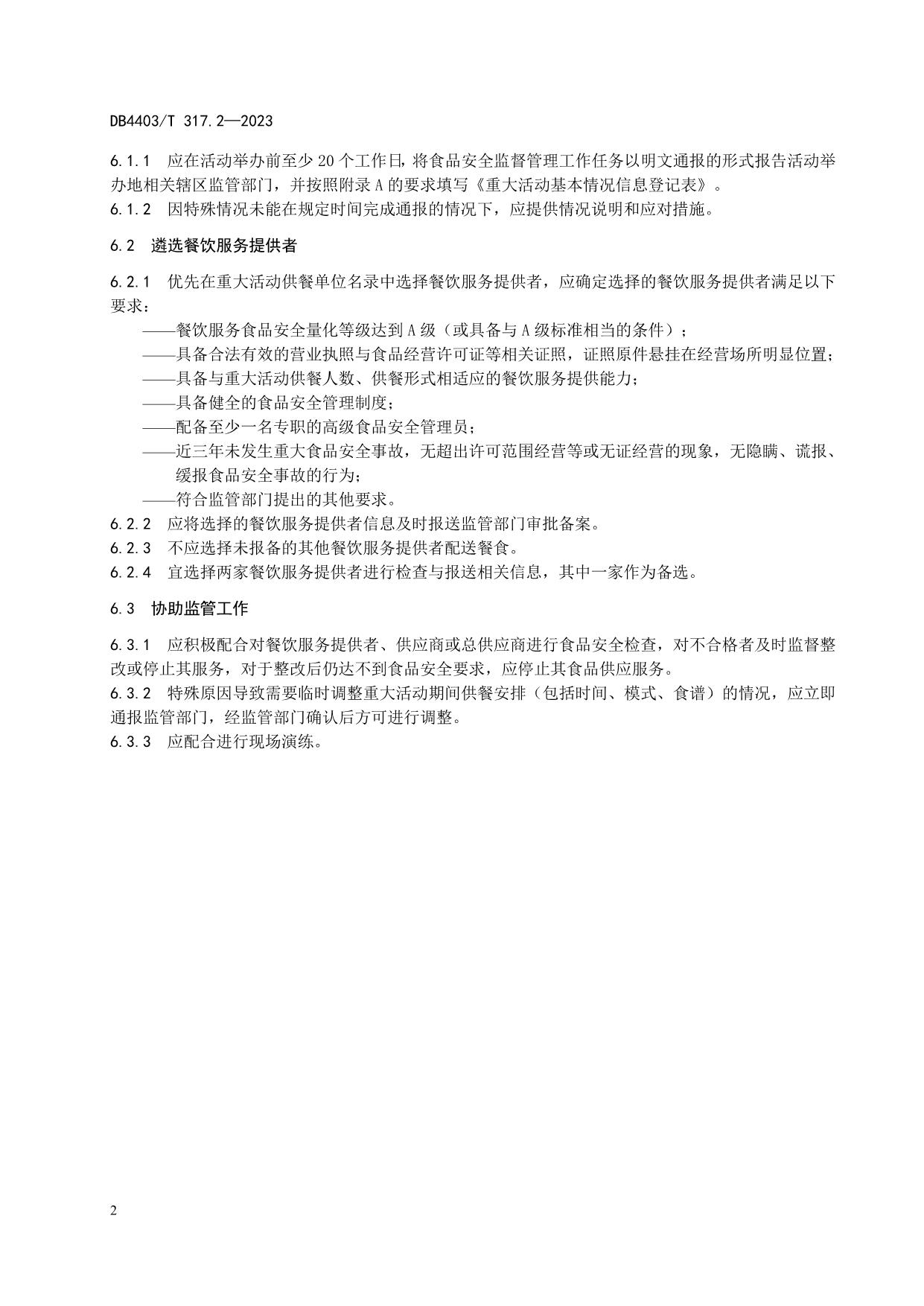 DB4403/T 317.2—2023

6.1.1　应在活动举办前至少 20 个工作日，将食品安全监督管理工作任务以明文通报的形式报告活动举办地相关辖区监管部门，并按照附录 A 的要求填写《重大活动基本情况信息登记表》。
6.1.2　因特殊情况未能在规定时间完成通报的情况下，应提供情况说明和应对措施。

6.2　遴选餐饮服务提供者

6.2.1　优先在重大活动供餐单位名录中选择餐饮服务提供者，应确定选择的餐饮服务提供者满足以下要求：
——餐饮服务食品安全量化等级达到 A 级（或具备与 A 级标准相当的条件）；
——具备合法有效的营业执照与食品经营许可证等相关证照，证照原件悬挂在经营场所明显位置；
——具备与重大活动供餐人数、供餐形式相适应的餐饮服务提供能力；
——具备健全的食品安全管理制度；
——配备至少一名专职的高级食品安全管理员；
——近三年未发生重大食品安全事故，无超出许可范围经营等或无证经营的现象，无隐瞒、谎报、缓报食品安全事故的行为；
——符合监管部门提出的其他要求。
6.2.2　应将选择的餐饮服务提供者信息及时报送监管部门审批备案。
6.2.3　不应选择未报备的其他餐饮服务提供者配送餐食。
6.2.4　宜选择两家餐饮服务提供者进行检查与报送相关信息，其中一家作为备选。

6.3　协助监管工作

6.3.1　应积极配合对餐饮服务提供者、供应商或总供应商进行食品安全检查，对不合格者及时监督整改或停止其服务，对于整改后仍达不到食品安全要求，应停止其食品供应服务。
6.3.2　特殊原因导致需要临时调整重大活动期间供餐安排（包括时间、模式、食谱）的情况，应立即通报监管部门，经监管部门确认后方可进行调整。
6.3.3　应配合进行现场演练。

2